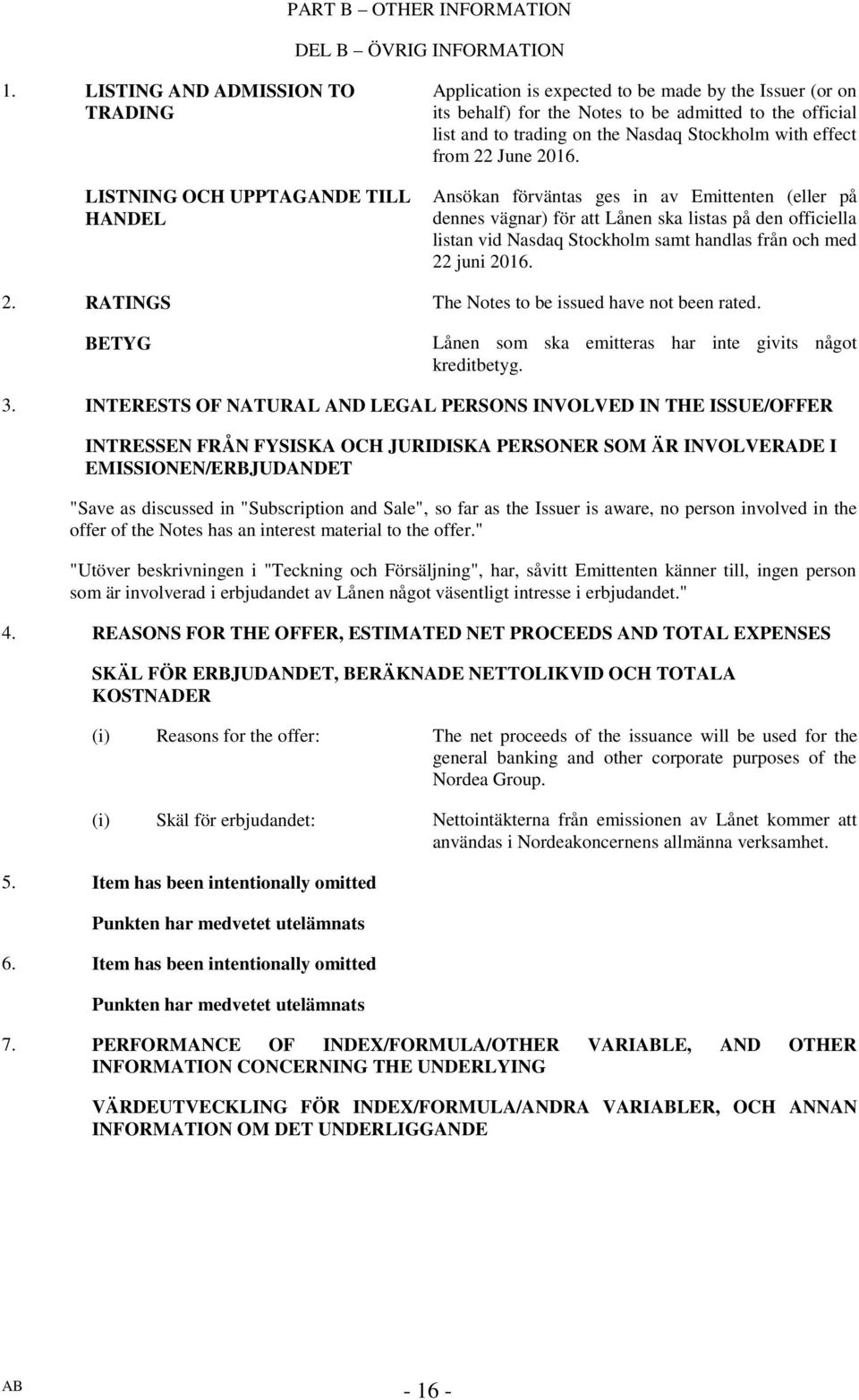 PART B – OTHER INFORMATION

DEL B – ÖVRIG INFORMATION

1. LISTING AND ADMISSION TO TRADING

Application is expected to be made by the Issuer (or on its behalf) for the Notes to be admitted to the official list and to trading on the Nasdaq Stockholm with effect from 22 June 2016.

LISTNING OCH UPPTAGANDE TILL HANDEL

Ansökan förväntas ges in av Emittenten (eller på dennes vägnar) för att Lånen ska listas på den officiella listan vid Nasdaq Stockholm samt handlas från och med 22 juni 2016.

2. RATINGS

The Notes to be issued have not been rated.

BETYG

Lånen som ska emitteras har inte givits något kreditbetyg.

3. INTERESTS OF NATURAL AND LEGAL PERSONS INVOLVED IN THE ISSUE/OFFER

INTRESSEN FRÅN FYSISKA OCH JURIDISKA PERSONER SOM ÄR INVOLVERADE I EMISSIONEN/ERBJUDANDET

"Save as discussed in "Subscription and Sale", so far as the Issuer is aware, no person involved in the offer of the Notes has an interest material to the offer."

"Utöver beskrivningen i "Teckning och Försäljning", har, såvitt Emittenten känner till, ingen person som är involverad i erbjudandet av Lånen något väsentligt intresse i erbjudandet."

4. REASONS FOR THE OFFER, ESTIMATED NET PROCEEDS AND TOTAL EXPENSES

SKÄL FÖR ERBJUDANDET, BERÄKNADE NETTOLIKVID OCH TOTALA KOSTNADER

(i) Reasons for the offer: The net proceeds of the issuance will be used for the general banking and other corporate purposes of the Nordea Group.

(i) Skäl för erbjudandet: Nettointäkterna från emissionen av Lånet kommer att användas i Nordeakoncernens allmänna verksamhet.

5. Item has been intentionally omitted

Punkten har medvetet utelämnats

6. Item has been intentionally omitted

Punkten har medvetet utelämnats

7. PERFORMANCE OF INDEX/FORMULA/OTHER VARIABLE, AND OTHER INFORMATION CONCERNING THE UNDERLYING

VÄRDEUTVECKLING FÖR INDEX/FORMULA/ANDRA VARIABLER, OCH ANNAN INFORMATION OM DET UNDERLIGGANDE

AB

- 16 -